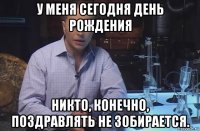 У МЕНЯ СЕГОДНЯ ДЕНЬ РОЖДЕНИЯ

НИКТО, КОНЕЧНО, ПОЗДРАВЛЯТЬ НЕ ЗОБИРАЕТСЯ.